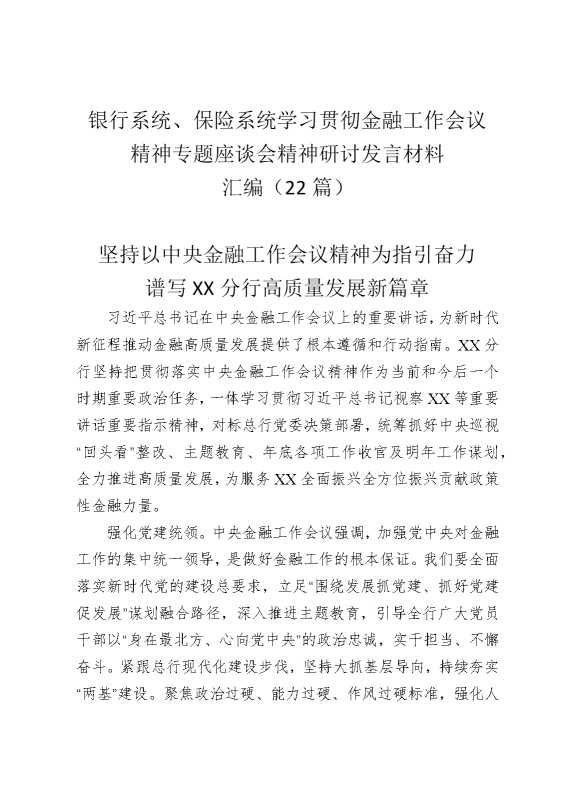 银行系统、保险系统学习贯彻金融工作会议精神专题座谈会精神研讨发言材料汇编（22篇）

坚持以中央金融工作会议精神为指引奋力谱写XX分行高质量发展新篇章

习近平总书记在中央金融工作会议上的重要讲话，为新时代新征程推动金融高质量发展提供了根本遵循和行动指南。XX分行坚持把贯彻落实中央金融工作会议精神作为当前和今后一个时期重要政治任务，一体学习贯彻习近平总书记视察XX等重要讲话重要指示精神，对标总行党委决策部署，统筹抓好中央巡视"回头看"整改、主题教育、年底各项工作收官及明年工作谋划，全力推进高质量发展，为服务XX全面振兴全方位振兴贡献政策性金融力量。

强化党建统领。中央金融工作会议强调，加强党中央对金融工作的集中统一领导，是做好金融工作的根本保证。我们要全面落实新时代党的建设总要求，立足"围绕发展抓党建、抓好党建促发展"谋划融合路径，深入推进主题教育，引导全行广大党员干部以"身在最北方、心向党中央"的政治忠诚，实干担当、不懈奋斗。紧跟总行现代化建设步伐，坚持大抓基层导向，持续夯实"两基"建设。聚焦政治过硬、能力过硬、作风过硬标准，强化人